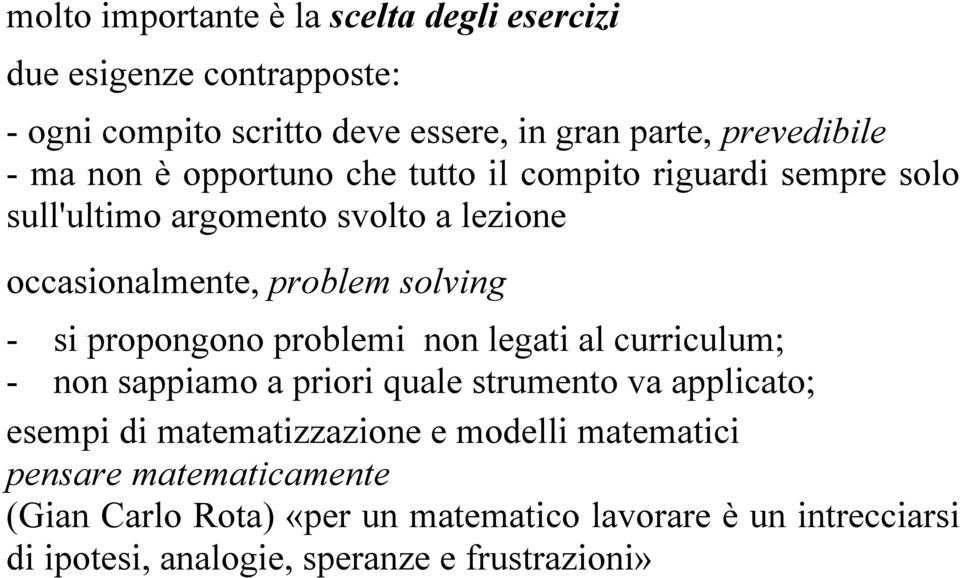 molto importante è la scelta degli esercizi

due esigenze contrapposte:

- ogni compito scritto deve essere, in gran parte, prevedibile
- ma non è opportuno che tutto il compito riguardi sempre solo sull'ultimo argomento svolto a lezione

occasionalmente, problem solving

- si propongono problemi non legati al curriculum;
- non sappiamo a priori quale strumento va applicato;

esempi di matematizzazione e modelli matematici
pensare matematicamente
(Gian Carlo Rota) «per un matematico lavorare è un intrecciarsi di ipotesi, analogie, speranze e frustrazioni»